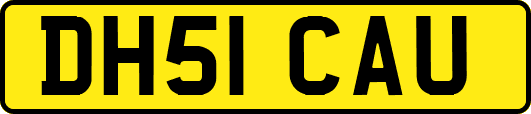 DH51 CAU